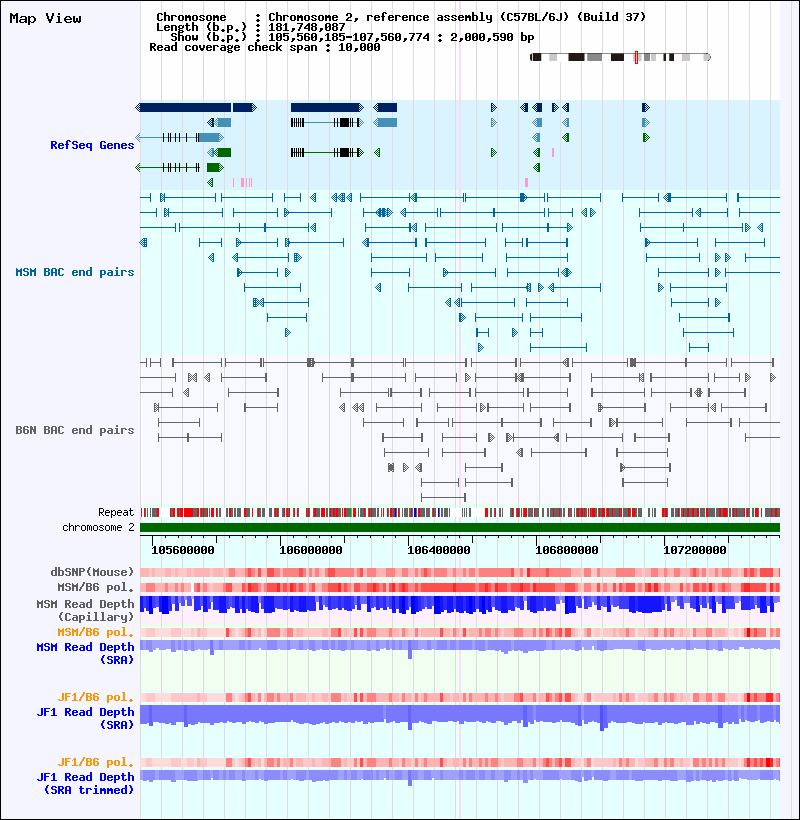 Map View

Chromosome : Chromosome 2, reference assembly (C57BL/6J) (Build 37)
Length (b.p.) : 181,748,087
Show (b.p.) : 105,560,185-107,560,774 : 2,000,590 bp
Read coverage check span : 10,000

RefSeq Genes

MSM BAC end pairs

B6N BAC end pairs

Repeat

chromosome 2

105600000 106000000 106400000 106800000 107200000

dbSNP(Mouse)

MSM/B6 pol.

MSM Read Depth (Capillary)

MSM/B6 pol.

MSM Read Depth (SRA)

JF1/B6 pol.

JF1 Read Depth (SRA)

JF1/B6 pol.

JF1 Read Depth (SRA trimmed)